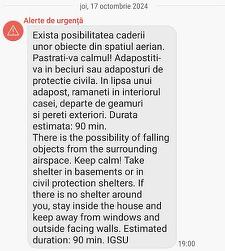 joi, 17 octombrie 2024

Alerte de urgență

Exista posibilitatea caderii unor obiecte din spatiul aerian. Pastrati-va calmul! Adapostiti-va in beciuri sau adaposturi de protectie civila. In lipsa unui adapost, ramaneti in interiorul casei, departe de geamuri si pereti exteriori. Durata estimata: 90 min.
There is the possibility of falling objects from the surrounding airspace. Keep calm! Take shelter in basements or in civil protection shelters. If there is no shelter around you, stay inside the house and keep away from windows and outside facing walls. Estimated duration: 90 min. IGSU

19:00